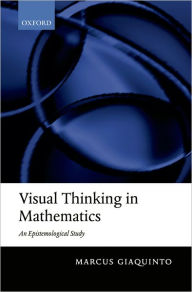 OXFORD

Visual Thinking in Mathematics

An Epistemological Study

MARCUS GIAQUINTO